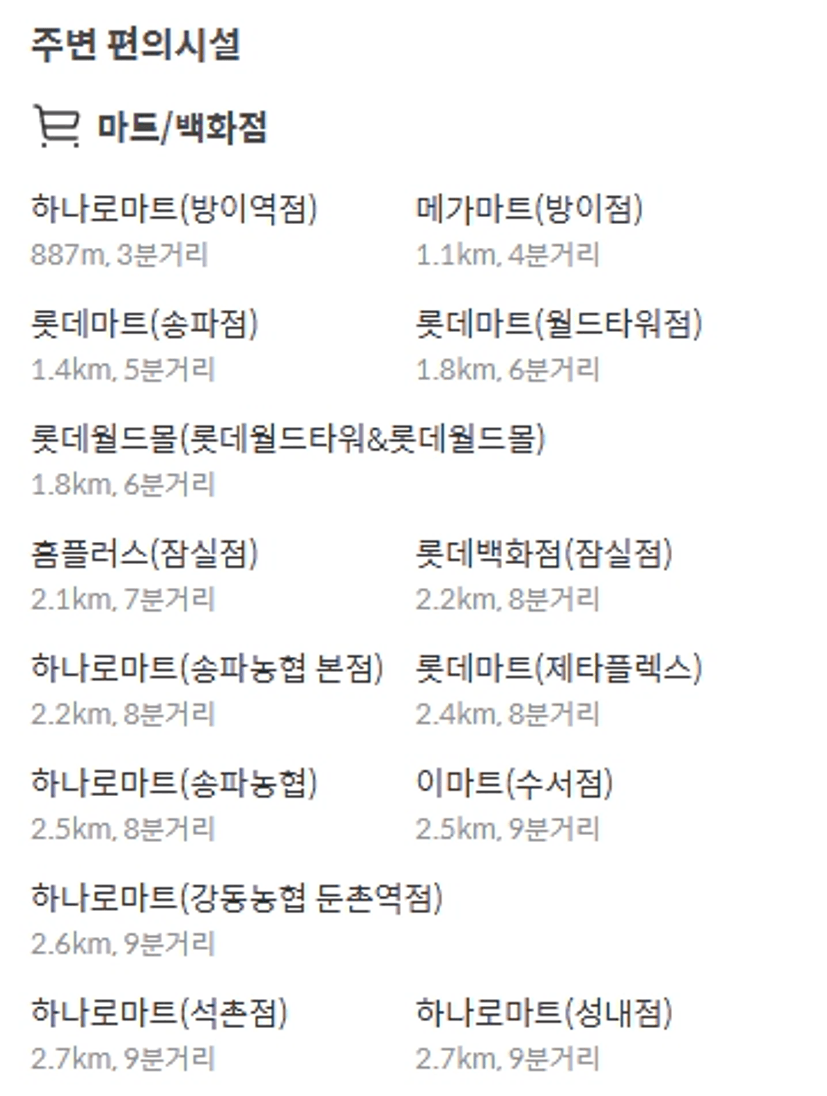 주변 편의시설

마트/백화점

하나로마트(방이역점)
887m, 3분거리

메가마트(방이점)
1.1km, 4분거리

롯데마트(송파점)
1.4km, 5분거리

롯데마트(월드타워점)
1.8km, 6분거리

롯데월드몰(롯데월드타워&롯데월드몰)
1.8km, 6분거리

홈플러스(잠실점)
2.1km, 7분거리

롯데백화점(잠실점)
2.2km, 8분거리

하나로마트(송파농협 본점)
2.2km, 8분거리

롯데마트(제타플렉스)
2.4km, 8분거리

하나로마트(송파농협)
2.5km, 8분거리

이마트(수서점)
2.5km, 9분거리

하나로마트(강동농협 둔촌역점)
2.6km, 9분거리

하나로마트(석촌점)
2.7km, 9분거리

하나로마트(성내점)
2.7km, 9분거리